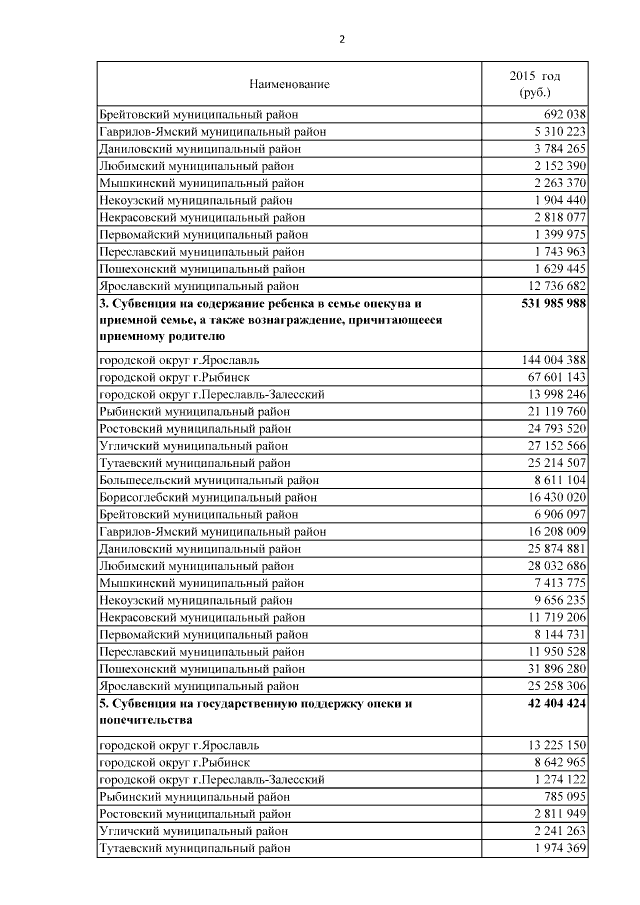 2

| Наименование | 2015 год (руб.) |
|---|---|
| Брейтовский муниципальный район | 692 038 |
| Гаврилов-Ямский муниципальный район | 5 310 223 |
| Даниловский муниципальный район | 3 784 265 |
| Любимский муниципальный район | 2 152 390 |
| Мышкинский муниципальный район | 2 263 370 |
| Некоузский муниципальный район | 1 904 440 |
| Некрасовский муниципальный район | 2 818 077 |
| Первомайский муниципальный район | 1 399 975 |
| Переславский муниципальный район | 1 743 963 |
| Пошехонский муниципальный район | 1 629 445 |
| Ярославский муниципальный район | 12 736 682 |
| **3. Субвенция на содержание ребенка в семье опекуна и приемной семье, а также вознаграждение, причитающееся приемному родителю** | **531 985 988** |
| городской округ г.Ярославль | 144 004 388 |
| городской округ г.Рыбинск | 67 601 143 |
| городской округ г.Переславль-Залесский | 13 998 246 |
| Рыбинский муниципальный район | 21 119 760 |
| Ростовский муниципальный район | 24 793 520 |
| Угличский муниципальный район | 27 152 566 |
| Тутаевский муниципальный район | 25 214 507 |
| Большесельский муниципальный район | 8 611 104 |
| Борисоглебский муниципальный район | 16 430 020 |
| Брейтовский муниципальный район | 6 906 097 |
| Гаврилов-Ямский муниципальный район | 16 208 009 |
| Даниловский муниципальный район | 25 874 881 |
| Любимский муниципальный район | 28 032 686 |
| Мышкинский муниципальный район | 7 413 775 |
| Некоузский муниципальный район | 9 656 235 |
| Некрасовский муниципальный район | 11 719 206 |
| Первомайский муниципальный район | 8 144 731 |
| Переславский муниципальный район | 11 950 528 |
| Пошехонский муниципальный район | 31 896 280 |
| Ярославский муниципальный район | 25 258 306 |
| **5. Субвенция на государственную поддержку опеки и попечительства** | **42 404 424** |
| городской округ г.Ярославль | 13 225 150 |
| городской округ г.Рыбинск | 8 642 965 |
| городской округ г.Переславль-Залесский | 1 274 122 |
| Рыбинский муниципальный район | 785 095 |
| Ростовский муниципальный район | 2 811 949 |
| Угличский муниципальный район | 2 241 263 |
| Тутаевский муниципальный район | 1 974 369 |